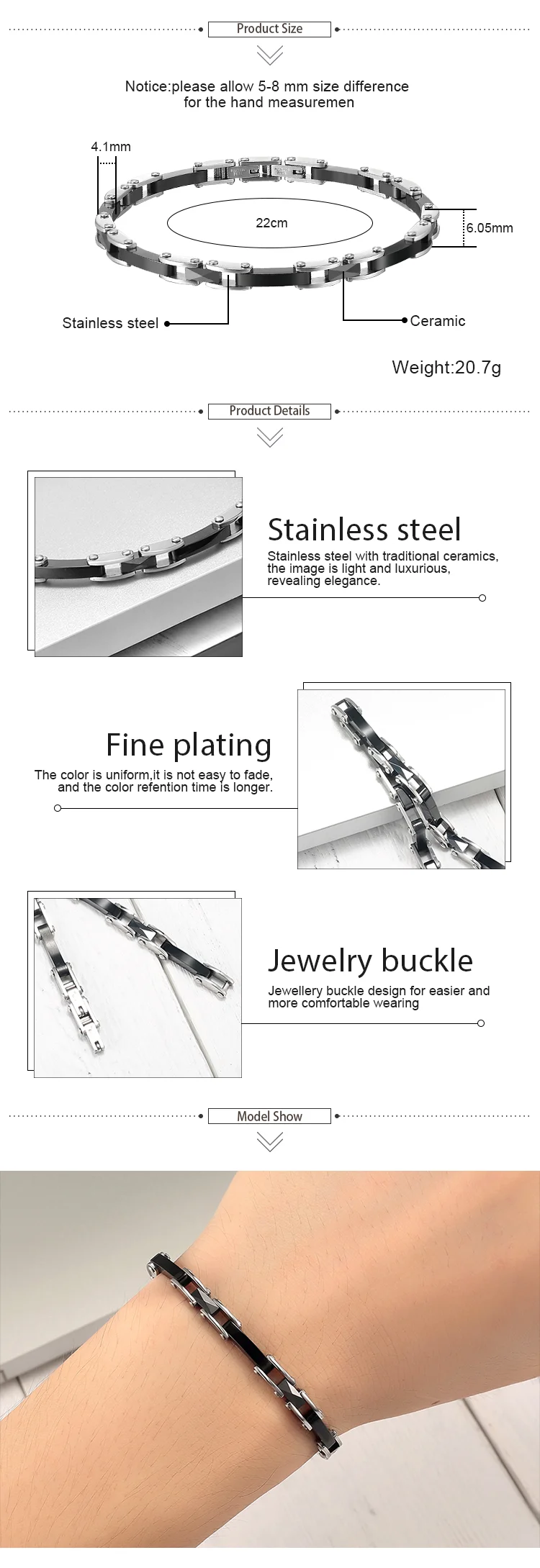 Product Size

Notice:please allow 5-8 mm size difference for the hand measuremen

4.1mm

22cm

6.05mm

Stainless steel

Ceramic

Weight:20.7g

Product Details

Stainless steel

Stainless steel with traditional ceramics, the image is light and luxurious, revealing elegance.

Fine plating

The color is uniform,it is not easy to fade, and the color refention time is longer.

Jewelry buckle

Jewellery buckle design for easier and more comfortable wearing

Model Show